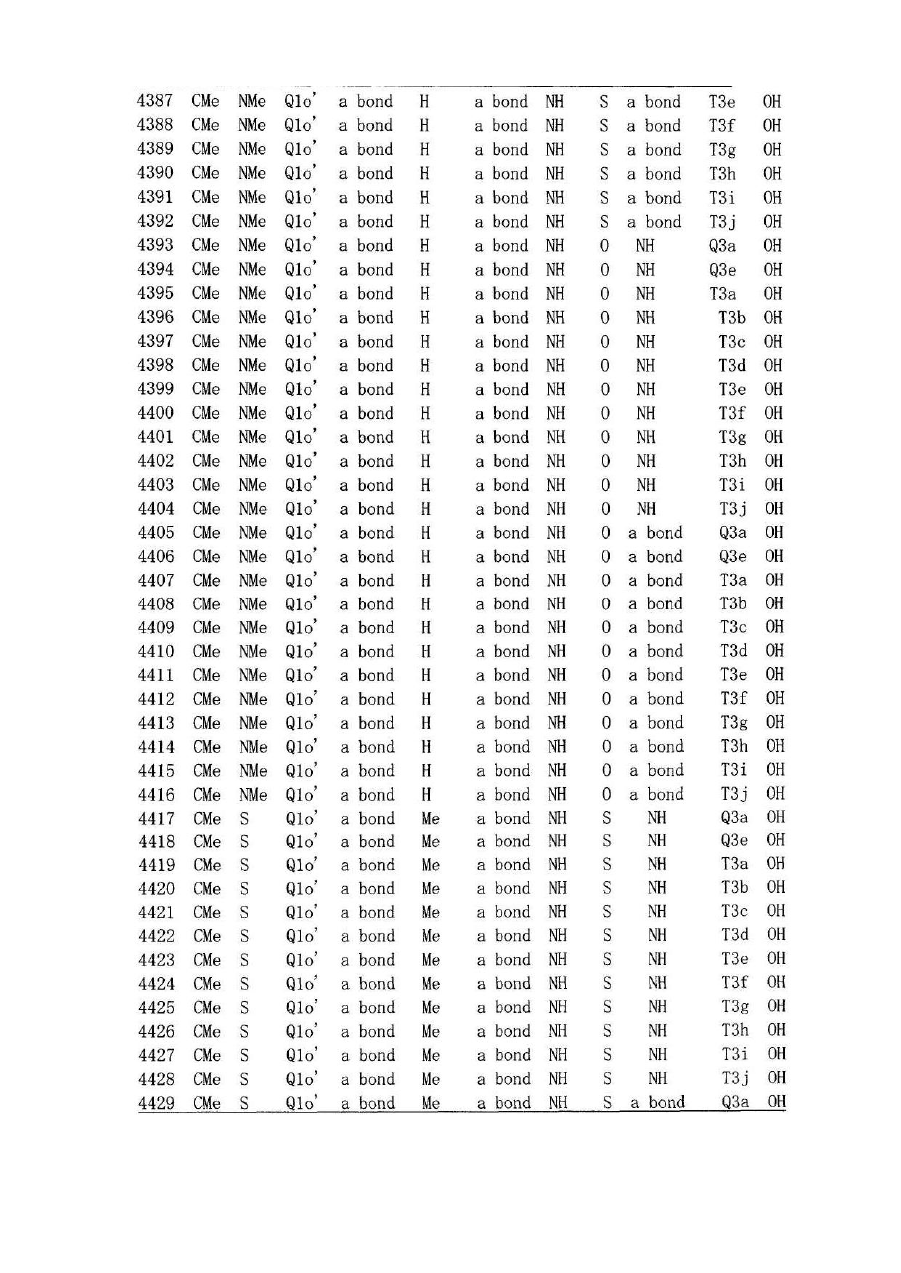 | | | | | | | | | | | | |
|---|---|---|---|---|---|---|---|---|---|---|---|
| 4387 | CMe | NMe | Q1o' | a bond | H | a bond | NH | S | a bond | T3e | OH |
| 4388 | CMe | NMe | Q1o' | a bond | H | a bond | NH | S | a bond | T3f | OH |
| 4389 | CMe | NMe | Q1o' | a bond | H | a bond | NH | S | a bond | T3g | OH |
| 4390 | CMe | NMe | Q1o' | a bond | H | a bond | NH | S | a bond | T3h | OH |
| 4391 | CMe | NMe | Q1o' | a bond | H | a bond | NH | S | a bond | T3i | OH |
| 4392 | CMe | NMe | Q1o' | a bond | H | a bond | NH | S | a bond | T3j | OH |
| 4393 | CMe | NMe | Q1o' | a bond | H | a bond | NH | O | NH | Q3a | OH |
| 4394 | CMe | NMe | Q1o' | a bond | H | a bond | NH | O | NH | Q3e | OH |
| 4395 | CMe | NMe | Q1o' | a bond | H | a bond | NH | O | NH | T3a | OH |
| 4396 | CMe | NMe | Q1o' | a bond | H | a bond | NH | O | NH | T3b | OH |
| 4397 | CMe | NMe | Q1o' | a bond | H | a bond | NH | O | NH | T3c | OH |
| 4398 | CMe | NMe | Q1o' | a bond | H | a bond | NH | O | NH | T3d | OH |
| 4399 | CMe | NMe | Q1o' | a bond | H | a bond | NH | O | NH | T3e | OH |
| 4400 | CMe | NMe | Q1o' | a bond | H | a bond | NH | O | NH | T3f | OH |
| 4401 | CMe | NMe | Q1o' | a bond | H | a bond | NH | O | NH | T3g | OH |
| 4402 | CMe | NMe | Q1o' | a bond | H | a bond | NH | O | NH | T3h | OH |
| 4403 | CMe | NMe | Q1o' | a bond | H | a bond | NH | O | NH | T3i | OH |
| 4404 | CMe | NMe | Q1o' | a bond | H | a bond | NH | O | NH | T3j | OH |
| 4405 | CMe | NMe | Q1o' | a bond | H | a bond | NH | O | a bond | Q3a | OH |
| 4406 | CMe | NMe | Q1o' | a bond | H | a bond | NH | O | a bond | Q3e | OH |
| 4407 | CMe | NMe | Q1o' | a bond | H | a bond | NH | O | a bond | T3a | OH |
| 4408 | CMe | NMe | Q1o' | a bond | H | a bond | NH | O | a bond | T3b | OH |
| 4409 | CMe | NMe | Q1o' | a bond | H | a bond | NH | O | a bond | T3c | OH |
| 4410 | CMe | NMe | Q1o' | a bond | H | a bond | NH | O | a bond | T3d | OH |
| 4411 | CMe | NMe | Q1o' | a bond | H | a bond | NH | O | a bond | T3e | OH |
| 4412 | CMe | NMe | Q1o' | a bond | H | a bond | NH | O | a bond | T3f | OH |
| 4413 | CMe | NMe | Q1o' | a bond | H | a bond | NH | O | a bond | T3g | OH |
| 4414 | CMe | NMe | Q1o' | a bond | H | a bond | NH | O | a bond | T3h | OH |
| 4415 | CMe | NMe | Q1o' | a bond | H | a bond | NH | O | a bond | T3i | OH |
| 4416 | CMe | NMe | Q1o' | a bond | H | a bond | NH | O | a bond | T3j | OH |
| 4417 | CMe | S | Q1o' | a bond | Me | a bond | NH | S | NH | Q3a | OH |
| 4418 | CMe | S | Q1o' | a bond | Me | a bond | NH | S | NH | Q3e | OH |
| 4419 | CMe | S | Q1o' | a bond | Me | a bond | NH | S | NH | T3a | OH |
| 4420 | CMe | S | Q1o' | a bond | Me | a bond | NH | S | NH | T3b | OH |
| 4421 | CMe | S | Q1o' | a bond | Me | a bond | NH | S | NH | T3c | OH |
| 4422 | CMe | S | Q1o' | a bond | Me | a bond | NH | S | NH | T3d | OH |
| 4423 | CMe | S | Q1o' | a bond | Me | a bond | NH | S | NH | T3e | OH |
| 4424 | CMe | S | Q1o' | a bond | Me | a bond | NH | S | NH | T3f | OH |
| 4425 | CMe | S | Q1o' | a bond | Me | a bond | NH | S | NH | T3g | OH |
| 4426 | CMe | S | Q1o' | a bond | Me | a bond | NH | S | NH | T3h | OH |
| 4427 | CMe | S | Q1o' | a bond | Me | a bond | NH | S | NH | T3i | OH |
| 4428 | CMe | S | Q1o' | a bond | Me | a bond | NH | S | NH | T3j | OH |
| 4429 | CMe | S | Q1o' | a bond | Me | a bond | NH | S | a bond | Q3a | OH |